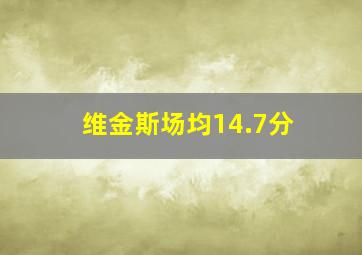 维金斯场均14.7分